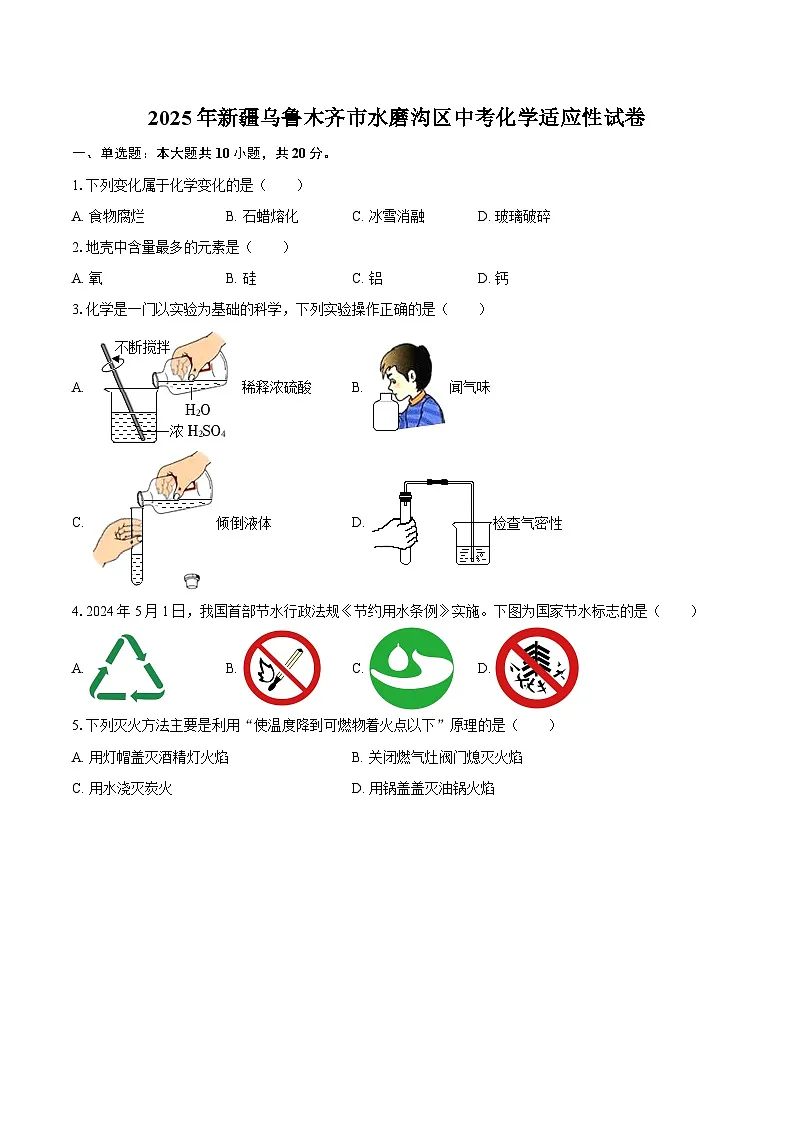 2025年新疆乌鲁木齐市水磨沟区中考化学适应性试卷

一、单选题：本大题共10小题，共20分。

1. 下列变化属于化学变化的是（　　）

A. 食物腐烂　　B. 石蜡熔化　　C. 冰雪消融　　D. 玻璃破碎

2. 地壳中含量最多的元素是（　　）

A. 氧　　B. 硅　　C. 铝　　D. 钙

3. 化学是一门以实验为基础的科学，下列实验操作正确的是（　　）

A. 不断搅拌 $H_2O$ 浓 $H_2SO_4$ 稀释浓硫酸　　B. 闻气味

C. 倾倒液体　　D. 检查气密性

4. 2024年5月1日，我国首部节水行政法规《节约用水条例》实施。下图为国家节水标志的是（　　）

A.　　B.　　C.　　D.

5. 下列灭火方法主要是利用“使温度降到可燃物着火点以下”原理的是（　　）

A. 用灯帽盖灭酒精灯火焰　　B. 关闭燃气灶阀门熄灭火焰

C. 用水浇灭炭火　　D. 用锅盖盖灭油锅火焰